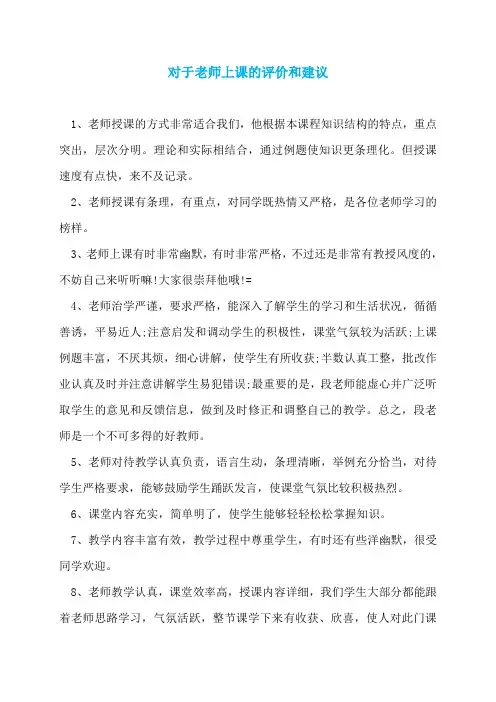 对于老师上课的评价和建议

1、老师授课的方式非常适合我们，他根据本课程知识结构的特点，重点突出，层次分明。理论和实际相结合，通过例题使知识更条理化。但授课速度有点快，来不及记录。

2、老师授课有条理，有重点，对同学既热情又严格，是各位老师学习的榜样。

3、老师上课有时非常幽默，有时非常严格，不过还是非常有教授风度的，不妨自己来听听嘛!大家很崇拜他哦!=

4、老师治学严谨，要求严格，能深入了解学生的学习和生活状况，循循善诱，平易近人;注意启发和调动学生的积极性，课堂气氛较为活跃;上课例题丰富，不厌其烦，细心讲解，使学生有所收获;半数认真工整，批改作业认真及时并注意讲解学生易犯错误;最重要的是，段老师能虚心并广泛听取学生的意见和反馈信息，做到及时修正和调整自己的教学。总之，段老师是一个不可多得的好教师。

5、老师对待教学认真负责，语言生动，条理清晰，举例充分恰当，对待学生严格要求，能够鼓励学生踊跃发言，使课堂气氛比较积极热烈。

6、课堂内容充实，简单明了，使学生能够轻轻松松掌握知识。

7、教学内容丰富有效，教学过程中尊重学生，有时还有些洋幽默，很受同学欢迎。

8、老师教学认真，课堂效率高，授课内容详细，我们学生大部分都能跟着老师思路学习，气氛活跃，整节课学下来有收获、欣喜，使人对此门课